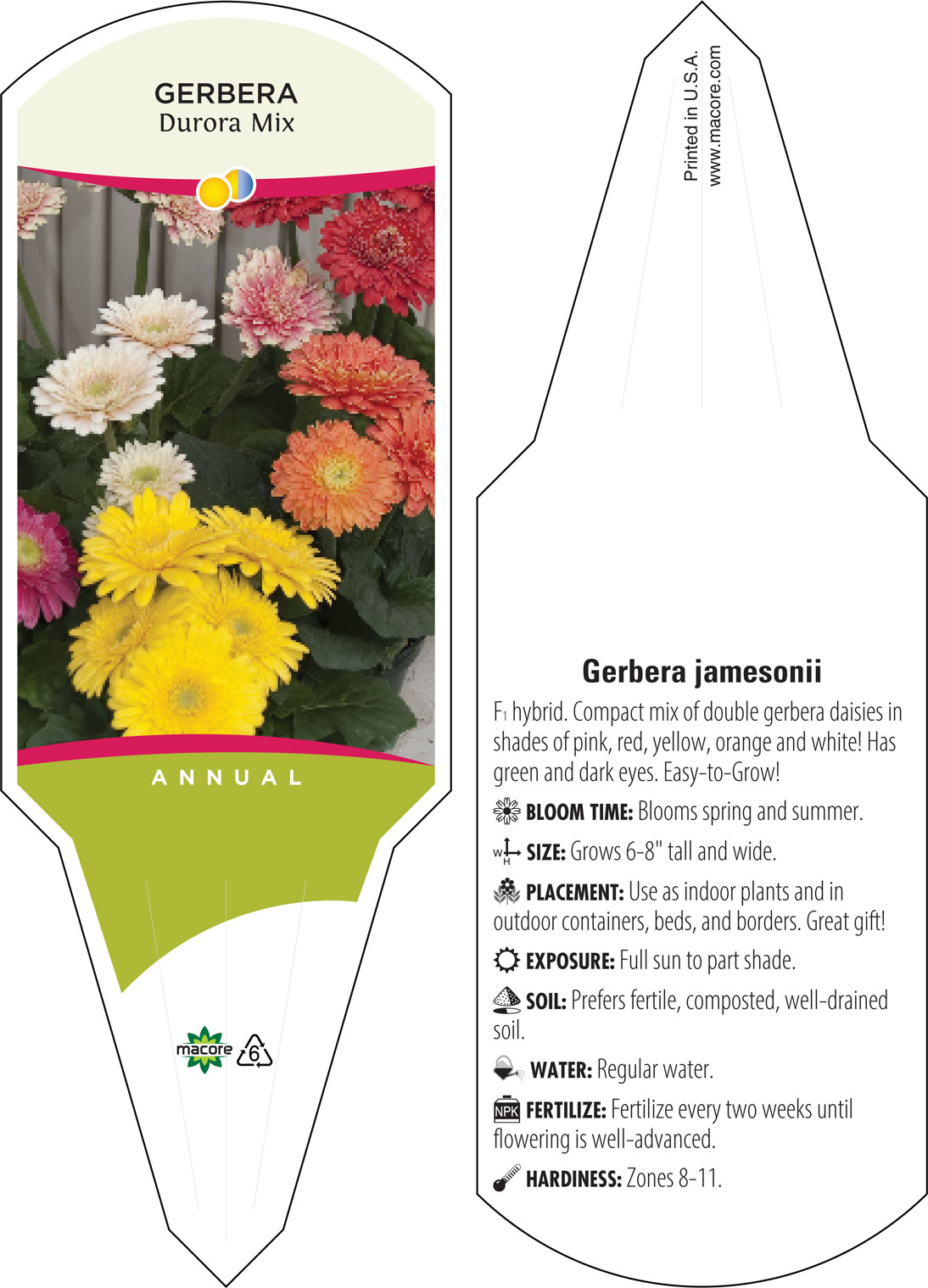 GERBERA
Durora Mix

ANNUAL

macore 6

Printed in U.S.A.
www.macore.com

Gerbera jamesonii

$F_1$ hybrid. Compact mix of double gerbera daisies in shades of pink, red, yellow, orange and white! Has green and dark eyes. Easy-to-Grow!

BLOOM TIME: Blooms spring and summer.

W H SIZE: Grows 6-8" tall and wide.

PLACEMENT: Use as indoor plants and in outdoor containers, beds, and borders. Great gift!

EXPOSURE: Full sun to part shade.

SOIL: Prefers fertile, composted, well-drained soil.

WATER: Regular water.

NPK FERTILIZE: Fertilize every two weeks until flowering is well-advanced.

HARDINESS: Zones 8-11.